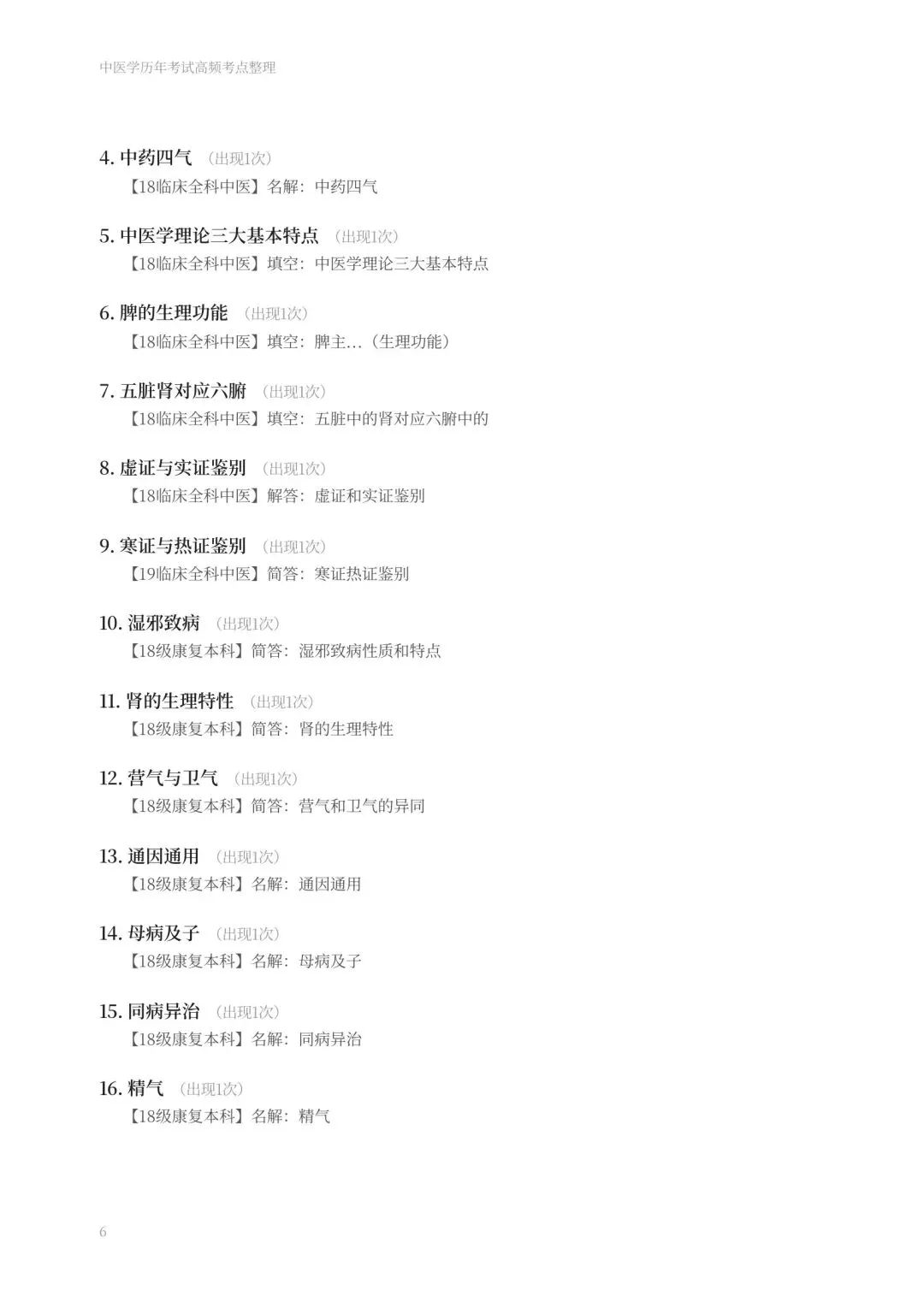 中医学历年考试高频考点整理

4. 中药四气 （出现1次）
【18临床全科中医】名解：中药四气

5. 中医学理论三大基本特点 （出现1次）
【18临床全科中医】填空：中医学理论三大基本特点

6. 脾的生理功能 （出现1次）
【18临床全科中医】填空：脾主…（生理功能）

7. 五脏肾对应六腑 （出现1次）
【18临床全科中医】填空：五脏中的肾对应六腑中的

8. 虚证与实证鉴别 （出现1次）
【18临床全科中医】解答：虚证和实证鉴别

9. 寒证与热证鉴别 （出现1次）
【19临床全科中医】简答：寒证热证鉴别

10. 湿邪致病 （出现1次）
【18级康复本科】简答：湿邪致病性质和特点

11. 肾的生理特性 （出现1次）
【18级康复本科】简答：肾的生理特性

12. 营气与卫气 （出现1次）
【18级康复本科】简答：营气和卫气的异同

13. 通因通用 （出现1次）
【18级康复本科】名解：通因通用

14. 母病及子 （出现1次）
【18级康复本科】名解：母病及子

15. 同病异治 （出现1次）
【18级康复本科】名解：同病异治

16. 精气 （出现1次）
【18级康复本科】名解：精气

6